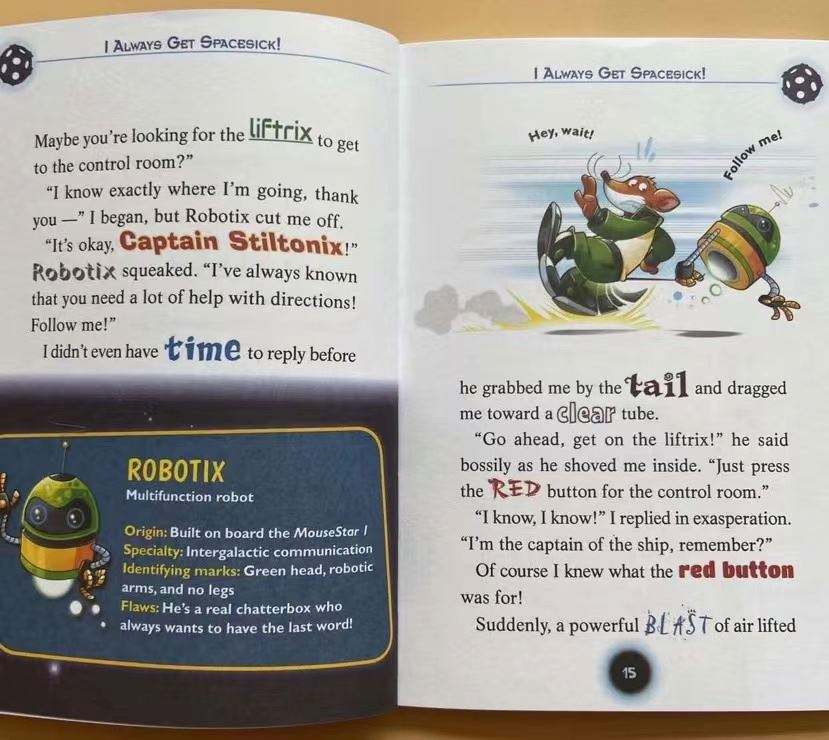 I ALWAYS GET SPACESICK!

Maybe you're looking for the liftrix to get to the control room?"

"I know exactly where I'm going, thank you —" I began, but Robotix cut me off.

"It's okay, Captain Stiltonix!" Robotix squeaked. "I've always known that you need a lot of help with directions! Follow me!"

I didn't even have time to reply before

ROBOTIX
Multifunction robot

Origin: Built on board the MouseStar I
Specialty: Intergalactic communication
Identifying marks: Green head, robotic arms, and no legs
Flaws: He's a real chatterbox who always wants to have the last word!

I ALWAYS GET SPACESICK!

Hey, wait!

Follow me!

he grabbed me by the tail and dragged me toward a clear tube.

"Go ahead, get on the liftrix!" he said bossily as he shoved me inside. "Just press the RED button for the control room."

"I know, I know!" I replied in exasperation. "I'm the captain of the ship, remember?"

Of course I knew what the red button was for!

Suddenly, a powerful BLAST of air lifted

15